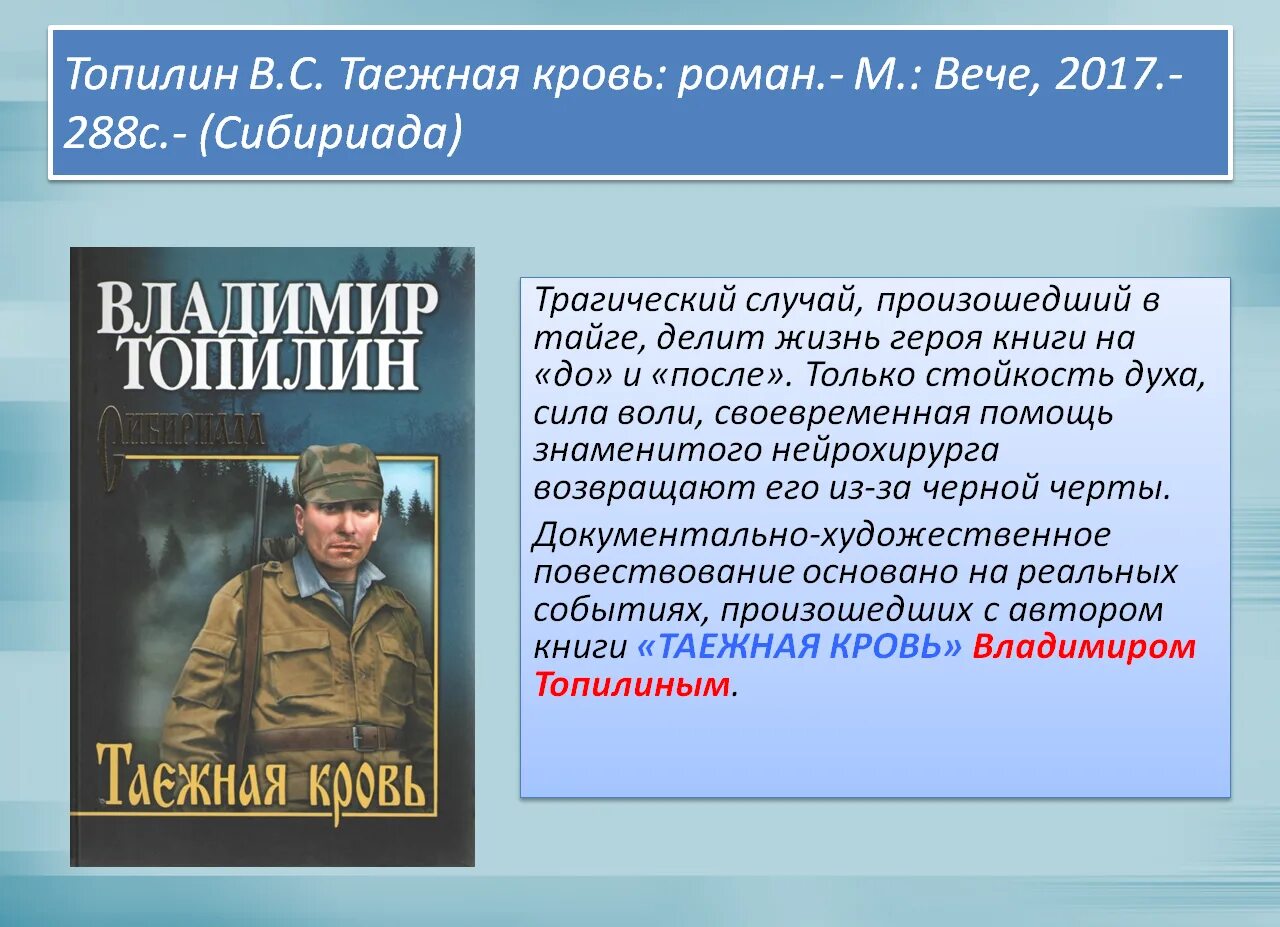 Топилин В.С. Таежная кровь: роман.- М.: Вече, 2017.- 288с.- (Сибириада)

ВЛАДИМИР ТОПИЛИН

Сибириада

Таежная кровь

Трагический случай, произошедший в тайге, делит жизнь героя книги на «до» и «после». Только стойкость духа, сила воли, своевременная помощь знаменитого нейрохирурга возвращают его из-за черной черты.

Документально-художественное повествование основано на реальных событиях, произошедших с автором книги «ТАЕЖНАЯ КРОВЬ» Владимиром Топилиным.